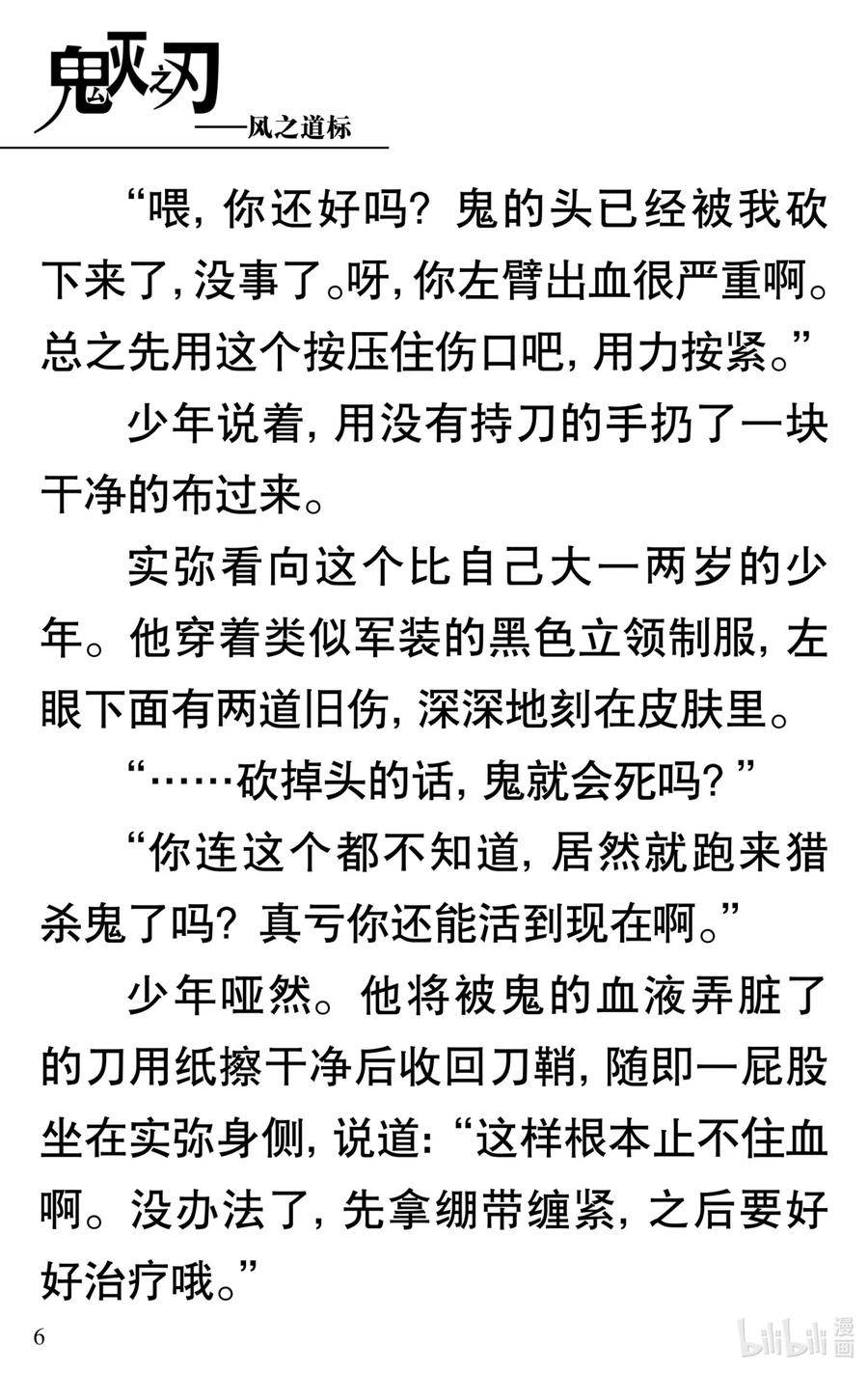 鬼灭之刃
——风之道标

“喂，你还好吗？鬼的头已经被我砍下来了，没事了。呀，你左臂出血很严重啊。总之先用这个按压住伤口吧，用力按紧。”

少年说着，用没有持刀的手扔了一块干净的布过来。

实弥看向这个比自己大一两岁的少年。他穿着类似军装的黑色立领制服，左眼下面有两道旧伤，深深地刻在皮肤里。

“……砍掉头的话，鬼就会死吗？”

“你连这个都不知道，居然就跑来猎杀鬼了吗？真亏你还能活到现在啊。”

少年哑然。他将被鬼的血液弄脏了的刀用纸擦干净后收回刀鞘，随即一屁股坐在实弥身侧，说道：“这样根本止不住血啊。没办法了，先拿绷带缠紧，之后要好好治疗哦。”

6

bilibili 漫画